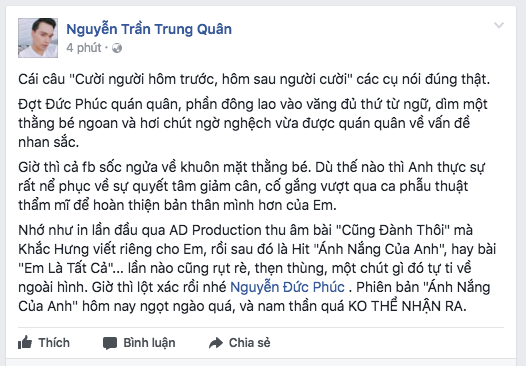 Nguyễn Trần Trung Quân
4 phút ·

Cái câu "Cười người hôm trước, hôm sau người cười" các cụ nói đúng thật.

Đợt Đức Phúc quán quân, phần đông lao vào văng đủ thứ từ ngữ, dìm một thằng bé ngoan và hơi chút ngờ nghệch vừa được quán quân về vấn đề nhan sắc.

Giờ thì cả fb sốc ngửa về khuôn mặt thằng bé. Dù thế nào thì Anh thực sự rất nể phục về sự quyết tâm giảm cân, cố gắng vượt qua ca phẫu thuật thẩm mĩ để hoàn thiện bản thân mình hơn của Em.

Nhớ như in lần đầu qua AD Production thu âm bài "Cũng Đành Thôi" mà Khắc Hưng viết riêng cho Em, rồi sau đó là Hit "Ánh Nắng Của Anh", hay bài "Em Là Tất Cả"... lần nào cũng rụt rè, thẹn thùng, một chút gì đó tự ti về ngoài hình. Giờ thì lột xác rồi nhé Nguyễn Đức Phúc . Phiên bản "Ánh Nắng Của Anh" hôm nay ngọt ngào quá, và nam thần quá KO THỂ NHẬN RA.

Thích Bình luận Chia sẻ